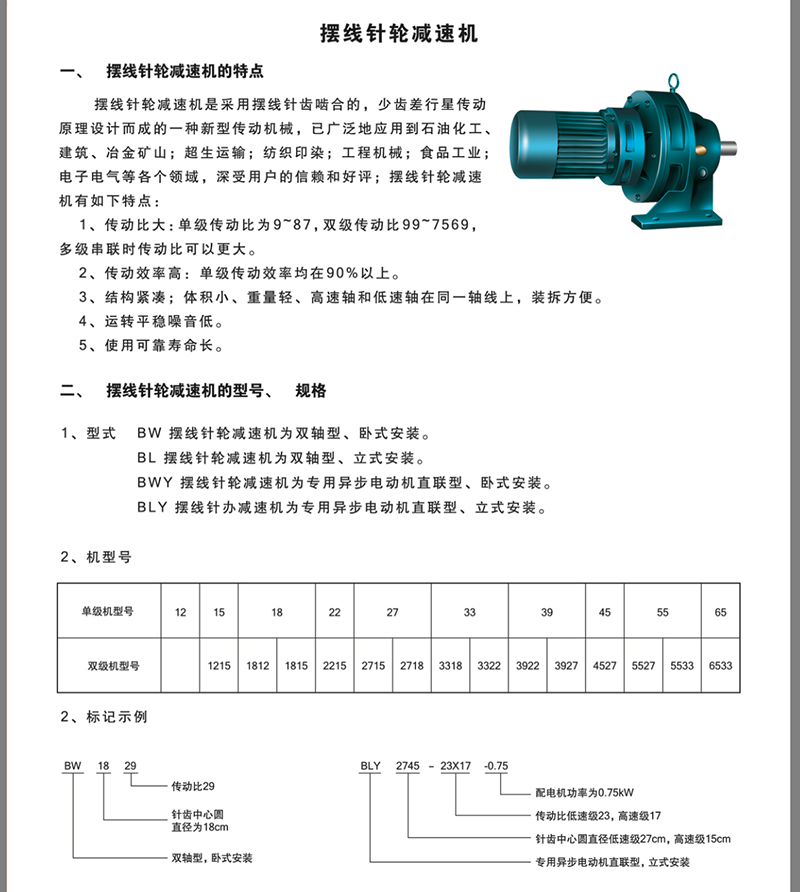 摆线针轮减速机

一、 摆线针轮减速机的特点

摆线针轮减速机是采用摆线针齿啮合的，少齿差行星传动原理设计而成的一种新型传动机械，已广泛地应用到石油化工、建筑、冶金矿山；超生运输；纺织印染；工程机械；食品工业；电子电气等各个领域，深受用户的信赖和好评；摆线针轮减速机有如下特点：

1、传动比大：单级传动比为9~87，双级传动比99~7569，多级串联时传动比可以更大。

2、传动效率高：单级传动效率均在90%以上。

3、结构紧凑；体积小、重量轻、高速轴和低速轴在同一轴线上，装拆方便。

4、运转平稳噪音低。

5、使用可靠寿命长。

二、 摆线针轮减速机的型号、 规格

1、型式 BW 摆线针轮减速机为双轴型、卧式安装。
BL 摆线针轮减速机为双轴型、立式安装。
BWY 摆线针轮减速机为专用异步电动机直联型、卧式安装。
BLY 摆线针办减速机为专用异步电动机直联型、立式安装。

2、机型号

| 单级机型号 | 12 | 15 | 18 | | 22 | 27 | | 33 | | 39 | | 45 | 55 | | 65 |
|---|---|---|---|---|---|---|---|---|---|---|---|---|---|---|---|
| 双级机型号 | | 1215 | 1812 | 1815 | 2215 | 2715 | 2718 | 3318 | 3322 | 3922 | 3927 | 4527 | 5527 | 5533 | 6533 |

2、标记示例

BW 18 29
传动比29
针齿中心圆直径为18cm
双轴型，卧式安装

BLY 2745 - 23X17 -0.75
配电机功率为0.75kW
传动比低速级23，高速级17
针齿中心圆直径低速级27cm，高速级15cm
专用异步电动机直联型，立式安装